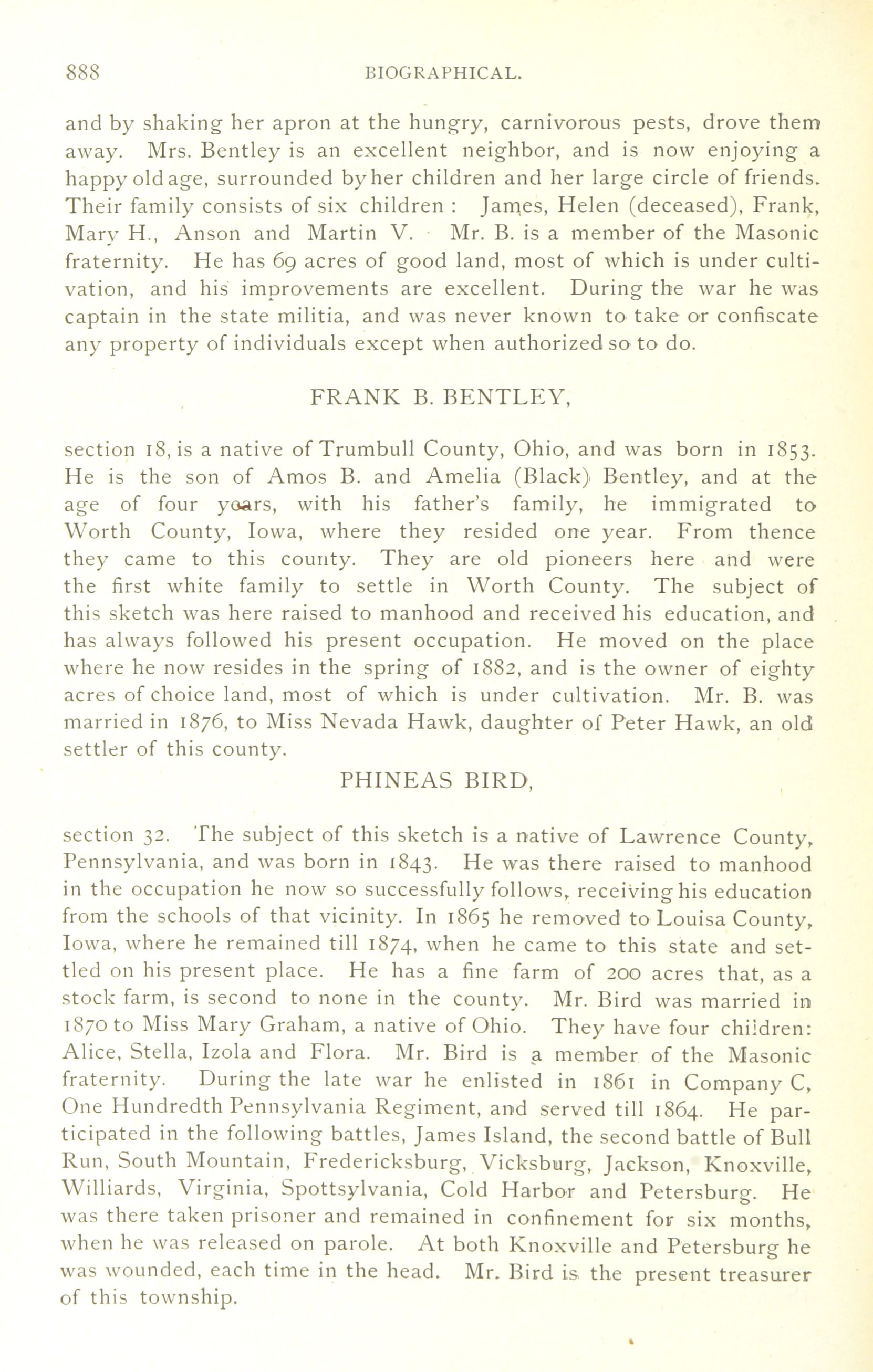 888 BIOGRAPHICAL.

and by shaking her apron at the hungry, carnivorous pests, drove them away. Mrs. Bentley is an excellent neighbor, and is now enjoying a happy old age, surrounded by her children and her large circle of friends. Their family consists of six children : James, Helen (deceased), Frank, Mary H., Anson and Martin V. Mr. B. is a member of the Masonic fraternity. He has 69 acres of good land, most of which is under cultivation, and his improvements are excellent. During the war he was captain in the state militia, and was never known to take or confiscate any property of individuals except when authorized so to do.

FRANK B. BENTLEY,

section 18, is a native of Trumbull County, Ohio, and was born in 1853. He is the son of Amos B. and Amelia (Black) Bentley, and at the age of four years, with his father's family, he immigrated to Worth County, Iowa, where they resided one year. From thence they came to this county. They are old pioneers here and were the first white family to settle in Worth County. The subject of this sketch was here raised to manhood and received his education, and has always followed his present occupation. He moved on the place where he now resides in the spring of 1882, and is the owner of eighty acres of choice land, most of which is under cultivation. Mr. B. was married in 1876, to Miss Nevada Hawk, daughter of Peter Hawk, an old settler of this county.

PHINEAS BIRD,

section 32. The subject of this sketch is a native of Lawrence County, Pennsylvania, and was born in 1843. He was there raised to manhood in the occupation he now so successfully follows, receiving his education from the schools of that vicinity. In 1865 he removed to Louisa County, Iowa, where he remained till 1874, when he came to this state and settled on his present place. He has a fine farm of 200 acres that, as a stock farm, is second to none in the county. Mr. Bird was married in 1870 to Miss Mary Graham, a native of Ohio. They have four children: Alice, Stella, Izola and Flora. Mr. Bird is a member of the Masonic fraternity. During the late war he enlisted in 1861 in Company C, One Hundredth Pennsylvania Regiment, and served till 1864. He participated in the following battles, James Island, the second battle of Bull Run, South Mountain, Fredericksburg, Vicksburg, Jackson, Knoxville, Williards, Virginia, Spottsylvania, Cold Harbor and Petersburg. He was there taken prisoner and remained in confinement for six months, when he was released on parole. At both Knoxville and Petersburg he was wounded, each time in the head. Mr. Bird is the present treasurer of this township.